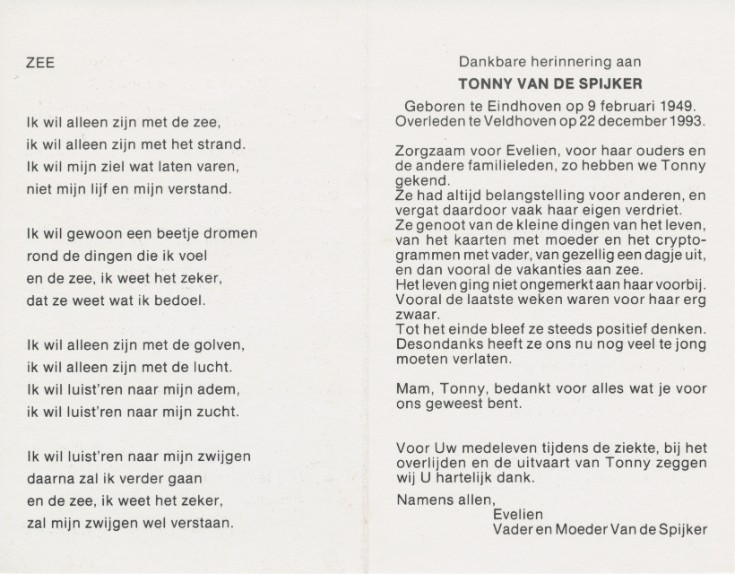 ZEE

Ik wil alleen zijn met de zee,
ik wil alleen zijn met het strand.
Ik wil mijn ziel wat laten varen,
niet mijn lijf en mijn verstand.

Ik wil gewoon een beetje dromen
rond de dingen die ik voel
en de zee, ik weet het zeker,
dat ze weet wat ik bedoel.

Ik wil alleen zijn met de golven,
ik wil alleen zijn met de lucht.
Ik wil luist'ren naar mijn adem,
ik wil luist'ren naar mijn zucht.

Ik wil luist'ren naar mijn zwijgen
daarna zal ik verder gaan
en de zee, ik weet het zeker,
zal mijn zwijgen wel verstaan.

Dankbare herinnering aan

TONNY VAN DE SPIJKER

Geboren te Eindhoven op 9 februari 1949.
Overleden te Veldhoven op 22 december 1993.

Zorgzaam voor Evelien, voor haar ouders en de andere familieleden, zo hebben we Tonny gekend.
Ze had altijd belangstelling voor anderen, en vergat daardoor vaak haar eigen verdriet.
Ze genoot van de kleine dingen van het leven, van het kaarten met moeder en het cryptogrammen met vader, van gezellig een dagje uit, en dan vooral de vakanties aan zee.
Het leven ging niet ongemerkt aan haar voorbij.
Vooral de laatste weken waren voor haar erg zwaar.
Tot het einde bleef ze steeds positief denken.
Desondanks heeft ze ons nu nog veel te jong moeten verlaten.

Mam, Tonny, bedankt voor alles wat je voor ons geweest bent.

Voor Uw medeleven tijdens de ziekte, bij het overlijden en de uitvaart van Tonny zeggen wij U hartelijk dank.

Namens allen,
Evelien
Vader en Moeder Van de Spijker